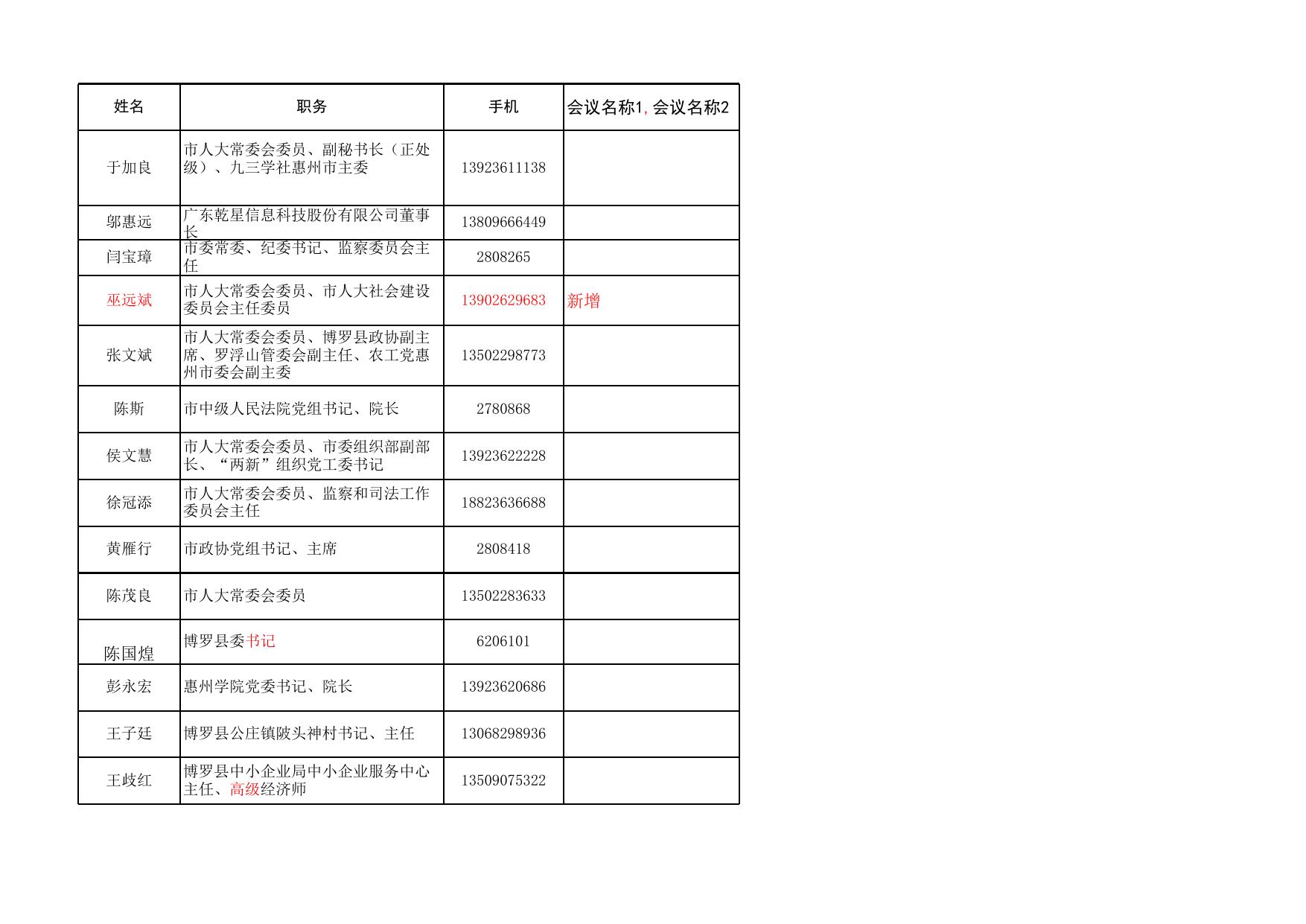 | 姓名 | 职务 | 手机 | 会议名称1,会议名称2 |
|---|---|---|---|
| 于加良 | 市人大常委会委员、副秘书长（正处级）、九三学社惠州市主委 | 13923611138 | |
| 邬惠远 | 广东乾星信息科技股份有限公司董事长 | 13809666449 | |
| 闫宝璋 | 市委常委、纪委书记、监察委员会主任 | 2808265 | |
| 巫远斌 | 市人大常委会委员、市人大社会建设委员会主任委员 | 13902629683 | 新增 |
| 张文斌 | 市人大常委会委员、博罗县政协副主席、罗浮山管委会副主任、农工党惠州市委会副主委 | 13502298773 | |
| 陈斯 | 市中级人民法院党组书记、院长 | 2780868 | |
| 侯文慧 | 市人大常委会委员、市委组织部副部长、“两新”组织党工委书记 | 13923622228 | |
| 徐冠添 | 市人大常委会委员、监察和司法工作委员会主任 | 18823636688 | |
| 黄雁行 | 市政协党组书记、主席 | 2808418 | |
| 陈茂良 | 市人大常委会委员 | 13502283633 | |
| 陈国煌 | 博罗县委书记 | 6206101 | |
| 彭永宏 | 惠州学院党委书记、院长 | 13923620686 | |
| 王子廷 | 博罗县公庄镇陂头神村书记、主任 | 13068298936 | |
| 王歧红 | 博罗县中小企业局中小企业服务中心主任、高级经济师 | 13509075322 | |